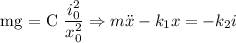 $\mathrm{mg} = \mathrm{C}\ \frac{i_0^2}{x_0^2} \Rightarrow m\ddot{x} - k_1 x = -k_2 i$